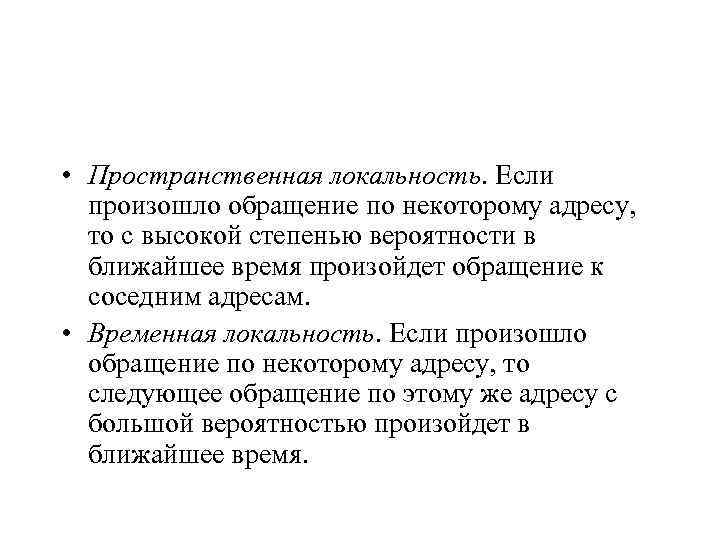 • Пространственная локальность. Если произошло обращение по некоторому адресу, то с высокой степенью вероятности в ближайшее время произойдет обращение к соседним адресам.

• Временная локальность. Если произошло обращение по некоторому адресу, то следующее обращение по этому же адресу с большой вероятностью произойдет в ближайшее время.